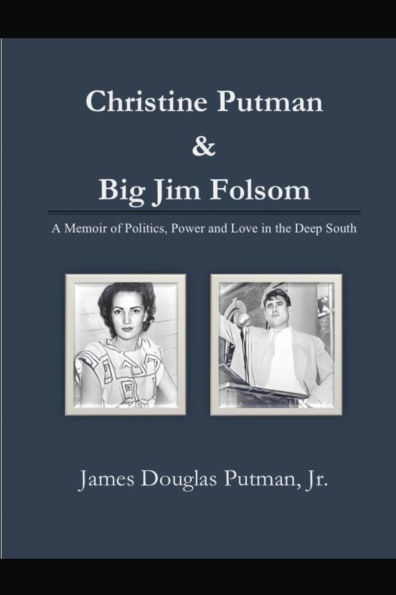 Christine Putman
&
Big Jim Folsom

A Memoir of Politics, Power and Love in the Deep South

James Douglas Putman, Jr.